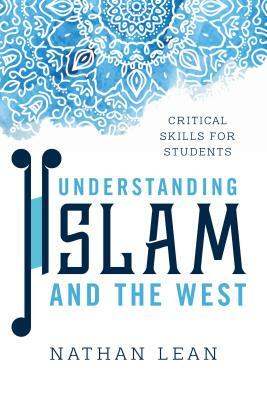 CRITICAL SKILLS FOR STUDENTS

UNDERSTANDING ISLAM AND THE WEST

NATHAN LEAN